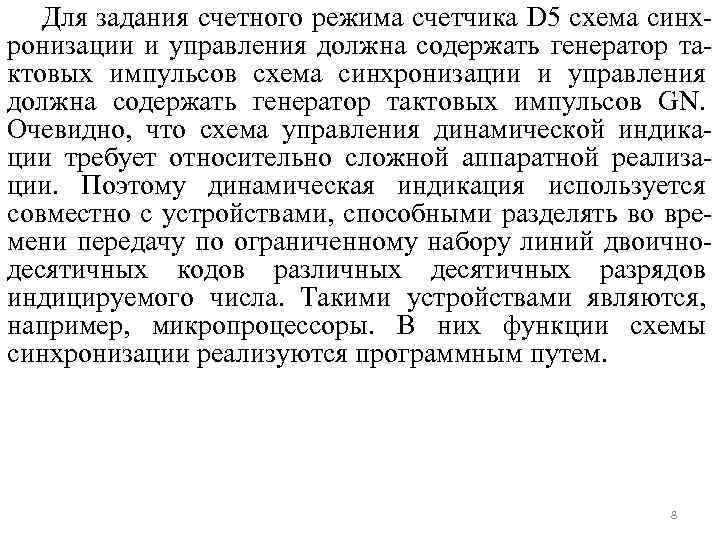 Для задания счетного режима счетчика D5 схема синхронизации и управления должна содержать генератор тактовых импульсов схема синхронизации и управления должна содержать генератор тактовых импульсов GN. Очевидно, что схема управления динамической индикации требует относительно сложной аппаратной реализации. Поэтому динамическая индикация используется совместно с устройствами, способными разделять во времени передачу по ограниченному набору линий двоично-десятичных кодов различных десятичных разрядов индицируемого числа. Такими устройствами являются, например, микропроцессоры. В них функции схемы синхронизации реализуются программным путем.

8